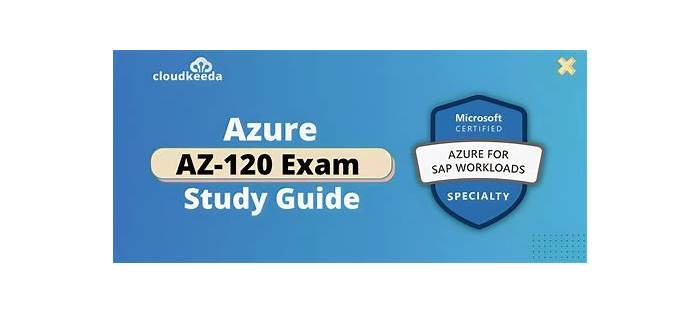 cloudkeeda

Azure
AZ-120 Exam
Study Guide

Microsoft
CERTIFIED
AZURE FOR
SAP WORKLOADS
SPECIALTY